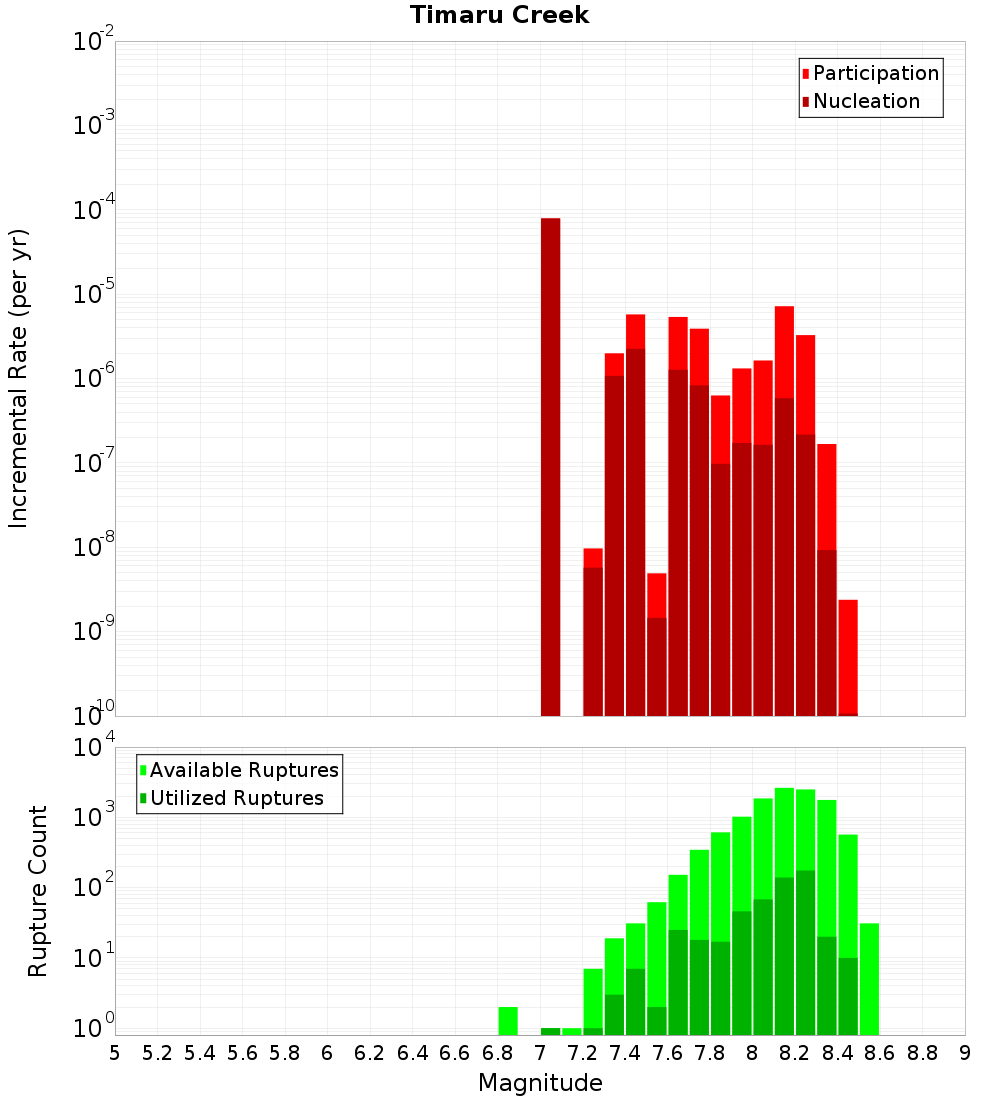 Timaru Creek

Participation
Nucleation

Incremental Rate (per yr)

$10^{-2}$
$10^{-3}$
$10^{-4}$
$10^{-5}$
$10^{-6}$
$10^{-7}$
$10^{-8}$
$10^{-9}$
$10^{-10}$

Available Ruptures
Utilized Ruptures

Rupture Count

$10^{4}$
$10^{3}$
$10^{2}$
$10^{1}$
$10^{0}$

5 5.2 5.4 5.6 5.8 6 6.2 6.4 6.6 6.8 7 7.2 7.4 7.6 7.8 8 8.2 8.4 8.6 8.8 9

Magnitude